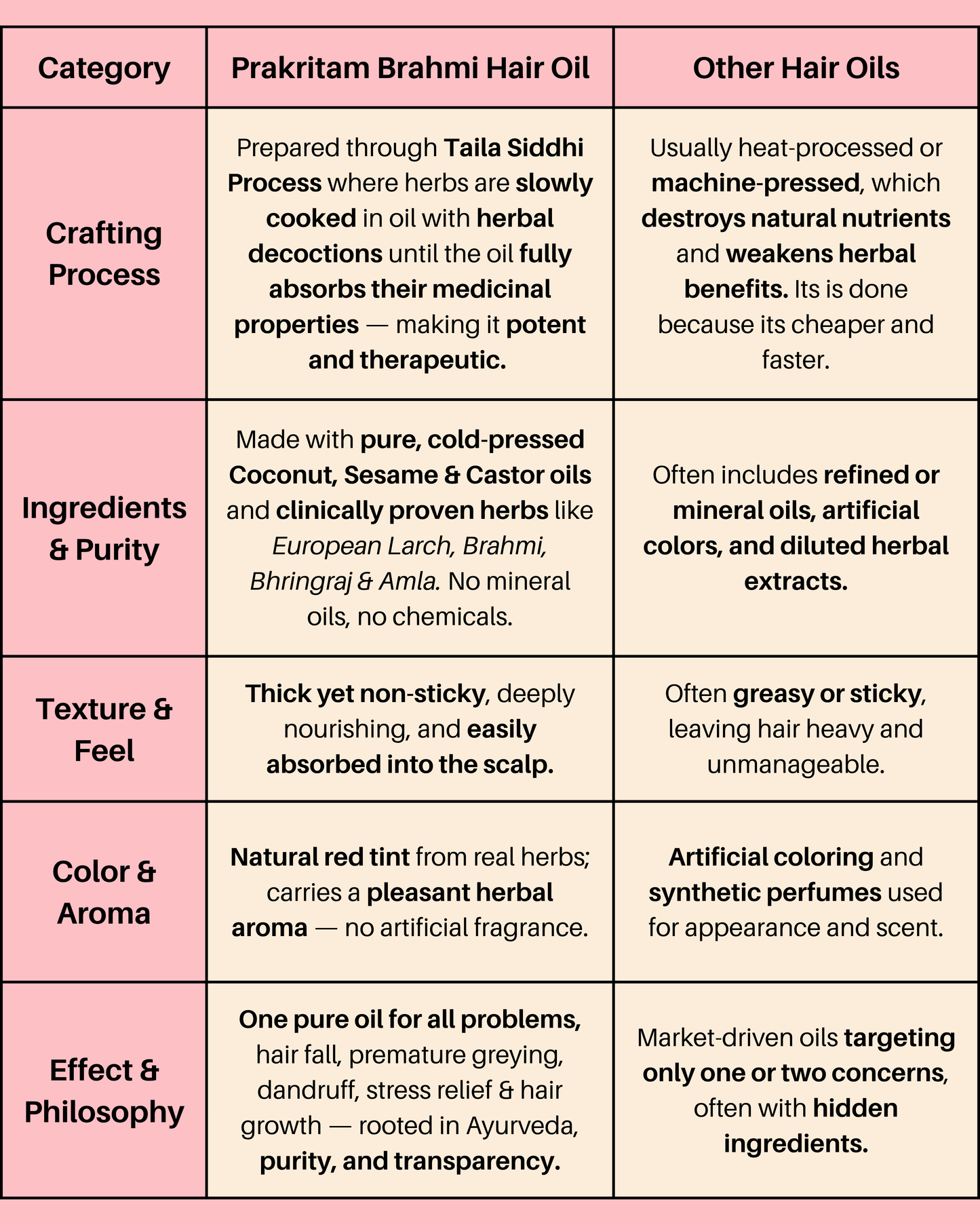 | Category | Prakritam Brahmi Hair Oil | Other Hair Oils |
|---|---|---|
| Crafting Process | Prepared through Taila Siddhi Process where herbs are slowly cooked in oil with herbal decoctions until the oil fully absorbs their medicinal properties — making it potent and therapeutic. | Usually heat-processed or machine-pressed, which destroys natural nutrients and weakens herbal benefits. Its is done because its cheaper and faster. |
| Ingredients & Purity | Made with pure, cold-pressed Coconut, Sesame & Castor oils and clinically proven herbs like European Larch, Brahmi, Bhringraj & Amla. No mineral oils, no chemicals. | Often includes refined or mineral oils, artificial colors, and diluted herbal extracts. |
| Texture & Feel | Thick yet non-sticky, deeply nourishing, and easily absorbed into the scalp. | Often greasy or sticky, leaving hair heavy and unmanageable. |
| Color & Aroma | Natural red tint from real herbs; carries a pleasant herbal aroma — no artificial fragrance. | Artificial coloring and synthetic perfumes used for appearance and scent. |
| Effect & Philosophy | One pure oil for all problems, hair fall, premature greying, dandruff, stress relief & hair growth — rooted in Ayurveda, purity, and transparency. | Market-driven oils targeting only one or two concerns, often with hidden ingredients. |